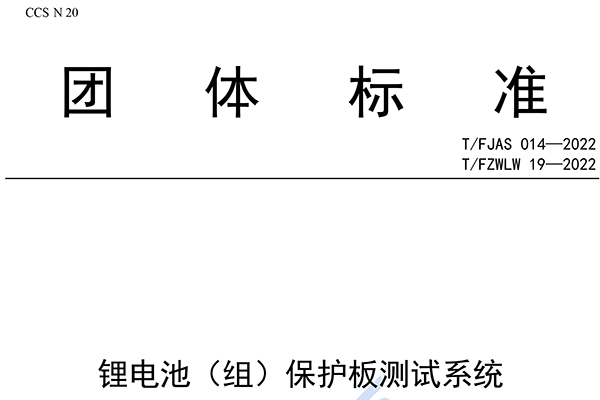 CCS N 20

团　体　标　准

T/FJAS 014—2022
T/FZWLW 19—2022

锂电池（组）保护板测试系统